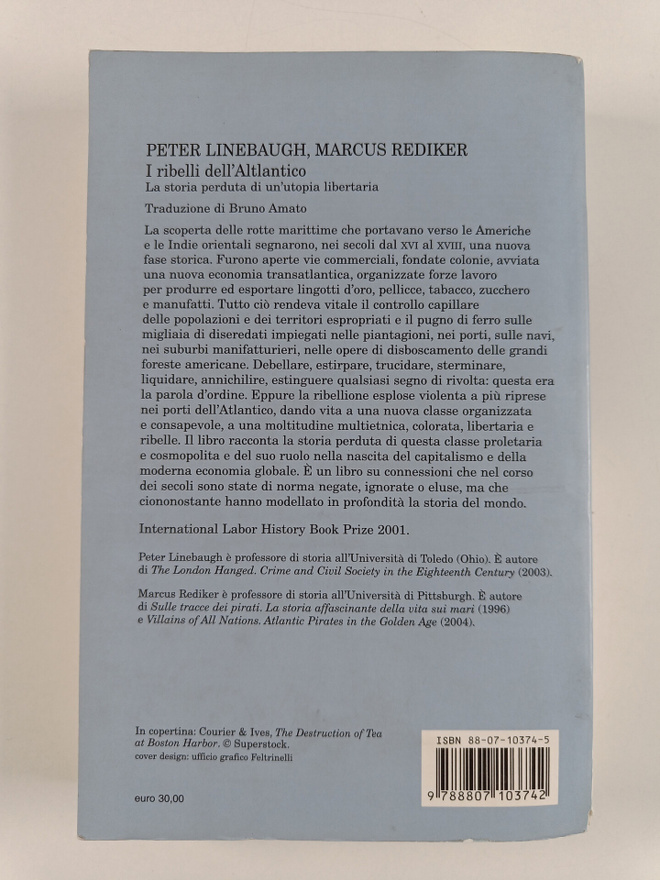 PETER LINEBAUGH, MARCUS REDIKER
I ribelli dell'Altlantico
La storia perduta di un'utopia libertaria

Traduzione di Bruno Amato

La scoperta delle rotte marittime che portavano verso le Americhe e le Indie orientali segnarono, nei secoli dal XVI al XVIII, una nuova fase storica. Furono aperte vie commerciali, fondate colonie, avviata una nuova economia transatlantica, organizzate forze lavoro per produrre ed esportare lingotti d'oro, pellicce, tabacco, zucchero e manufatti. Tutto ciò rendeva vitale il controllo capillare delle popolazioni e dei territori espropriati e il pugno di ferro sulle migliaia di diseredati impiegati nelle piantagioni, nei porti, sulle navi, nei suburbi manifatturieri, nelle opere di disboscamento delle grandi foreste americane. Debellare, estirpare, trucidare, sterminare, liquidare, annichilire, estinguere qualsiasi segno di rivolta: questa era la parola d'ordine. Eppure la ribellione esplose violenta a più riprese nei porti dell'Atlantico, dando vita a una nuova classe organizzata e consapevole, a una moltitudine multietnica, colorata, libertaria e ribelle. Il libro racconta la storia perduta di questa classe proletaria e cosmopolita e del suo ruolo nella nascita del capitalismo e della moderna economia globale. È un libro su connessioni che nel corso dei secoli sono state di norma negate, ignorate o eluse, ma che ciononostante hanno modellato in profondità la storia del mondo.

International Labor History Book Prize 2001.

Peter Linebaugh è professore di storia all'Università di Toledo (Ohio). È autore di The London Hanged. Crime and Civil Society in the Eighteenth Century (2003).

Marcus Rediker è professore di storia all'Università di Pittsburgh. È autore di Sulle tracce dei pirati. La storia affascinante della vita sui mari (1996) e Villains of All Nations. Atlantic Pirates in the Golden Age (2004).

In copertina: Courier & Ives, The Destruction of Tea at Boston Harbor. © Superstock.
cover design: ufficio grafico Feltrinelli

euro 30,00

ISBN 88-07-10374-5
9 788807 103742